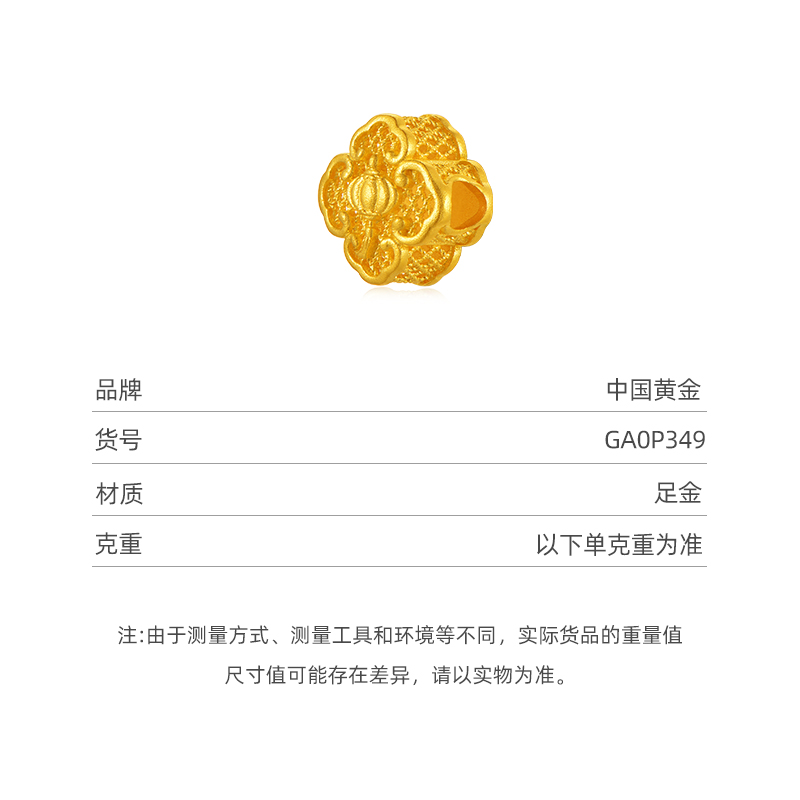 品牌 中国黄金

货号 GA0P349

材质 足金

克重 以下单克重为准

注:由于测量方式、测量工具和环境等不同，实际货品的重量值尺寸值可能存在差异，请以实物为准。